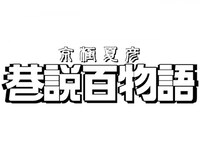 京極夏彦
巷説百物語